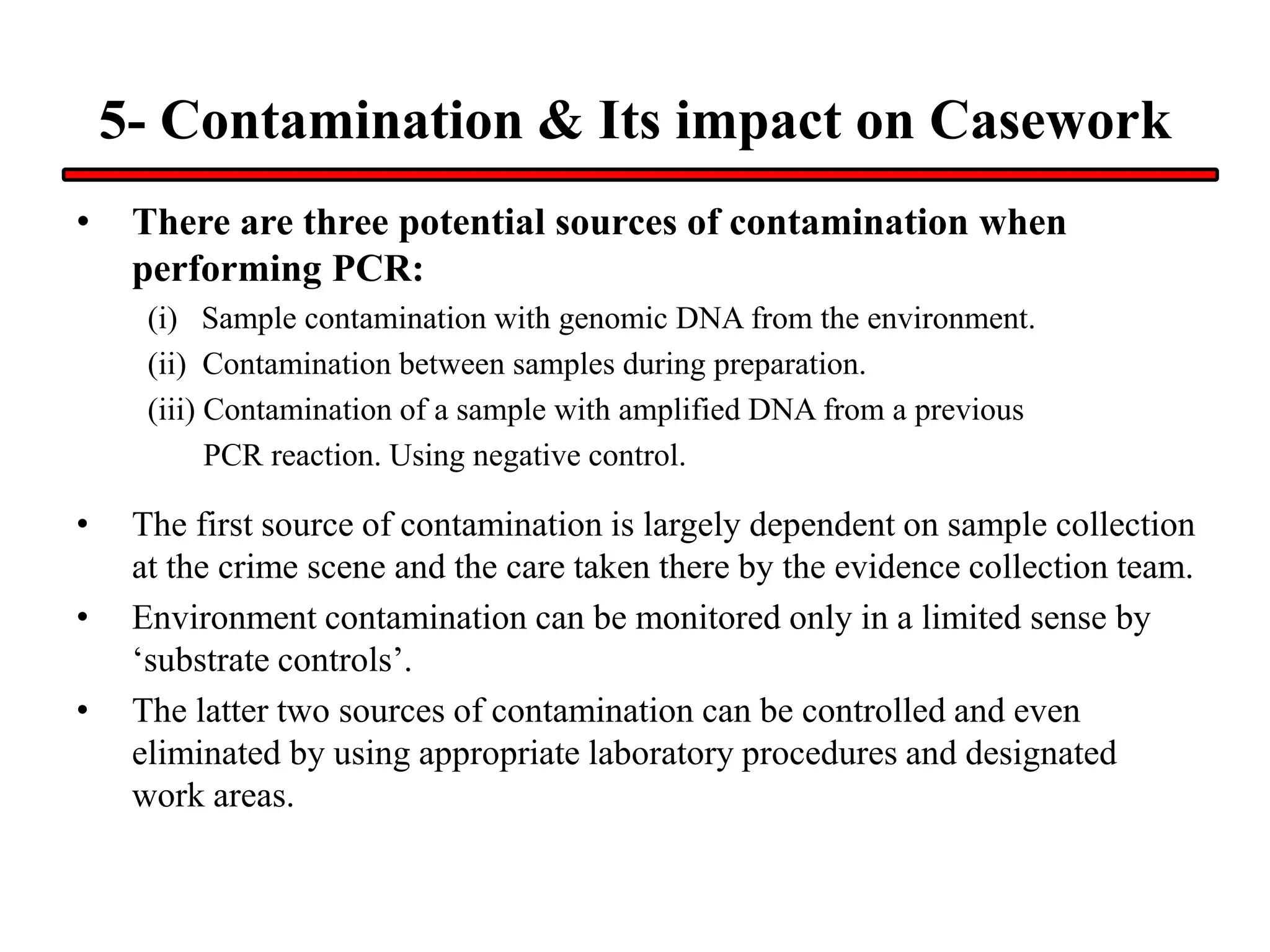 5- Contamination & Its impact on Casework

• There are three potential sources of contamination when performing PCR:

(i) Sample contamination with genomic DNA from the environment.

(ii) Contamination between samples during preparation.

(iii) Contamination of a sample with amplified DNA from a previous PCR reaction. Using negative control.

• The first source of contamination is largely dependent on sample collection at the crime scene and the care taken there by the evidence collection team.

• Environment contamination can be monitored only in a limited sense by ‘substrate controls’.

• The latter two sources of contamination can be controlled and even eliminated by using appropriate laboratory procedures and designated work areas.